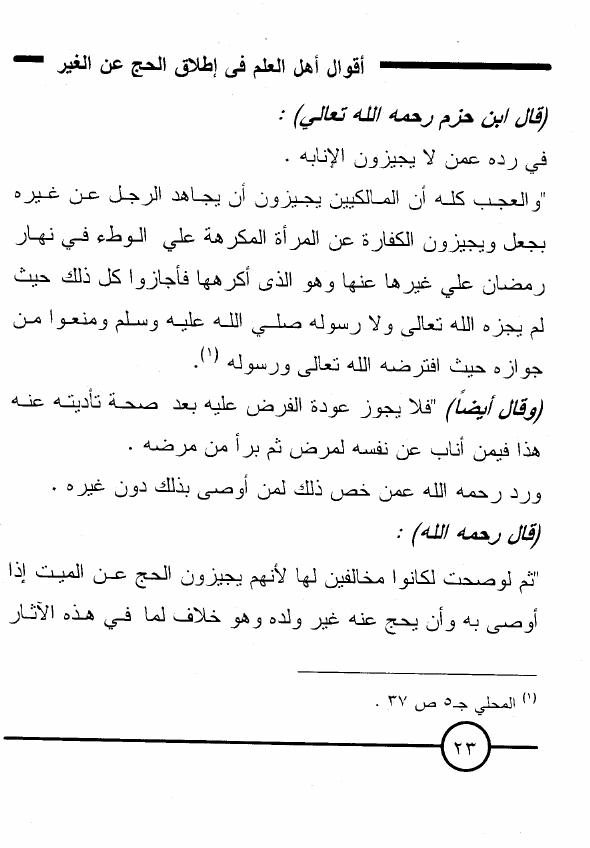 أقوال أهل العلم فى إطلاق الحج عن الغير

(قال ابن حزم رحمه الله تعالي) :

في رده عمن لا يجيزون الإنابه .

"والعجب كله أن المالكيين يجيزون أن يجاهد الرجل عن غيره بجعل ويجيزون الكفارة عن المرأة المكرهة علي الوطء في نهار رمضان علي غيرها عنها وهو الذى أكرهها فأجازوا كل ذلك حيث لم يجزه الله تعالى ولا رسوله صلي الله عليه وسلم ومنعوا من جوازه حيث افترضه الله تعالى ورسوله $^{(١)}$.

(وقال أيضاً) "فلا يجوز عودة الفرض عليه بعد صحة تأديته عنه هذا فيمن أناب عن نفسه لمرض ثم برأ من مرضه .

ورد رحمه الله عمن خص ذلك لمن أوصى بذلك دون غيره .

(قال رحمه الله) :

"ثم لوصحت لكانوا مخالفين لها لأنهم يجيزون الحج عن الميت إذا أوصى به وأن يحج عنه غير ولده وهو خلاف لما في هذه الآثار

$^{(١)}$ المحلي جـ٥ ص ٣٧ .

٢٣